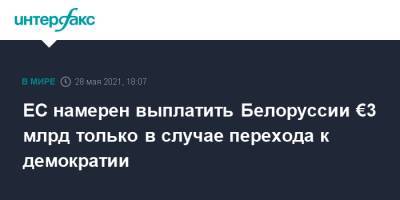 интерфакс

В МИРЕ 28 мая 2021, 18:07

ЕС намерен выплатить Белоруссии €3 млрд только в случае перехода к демократии